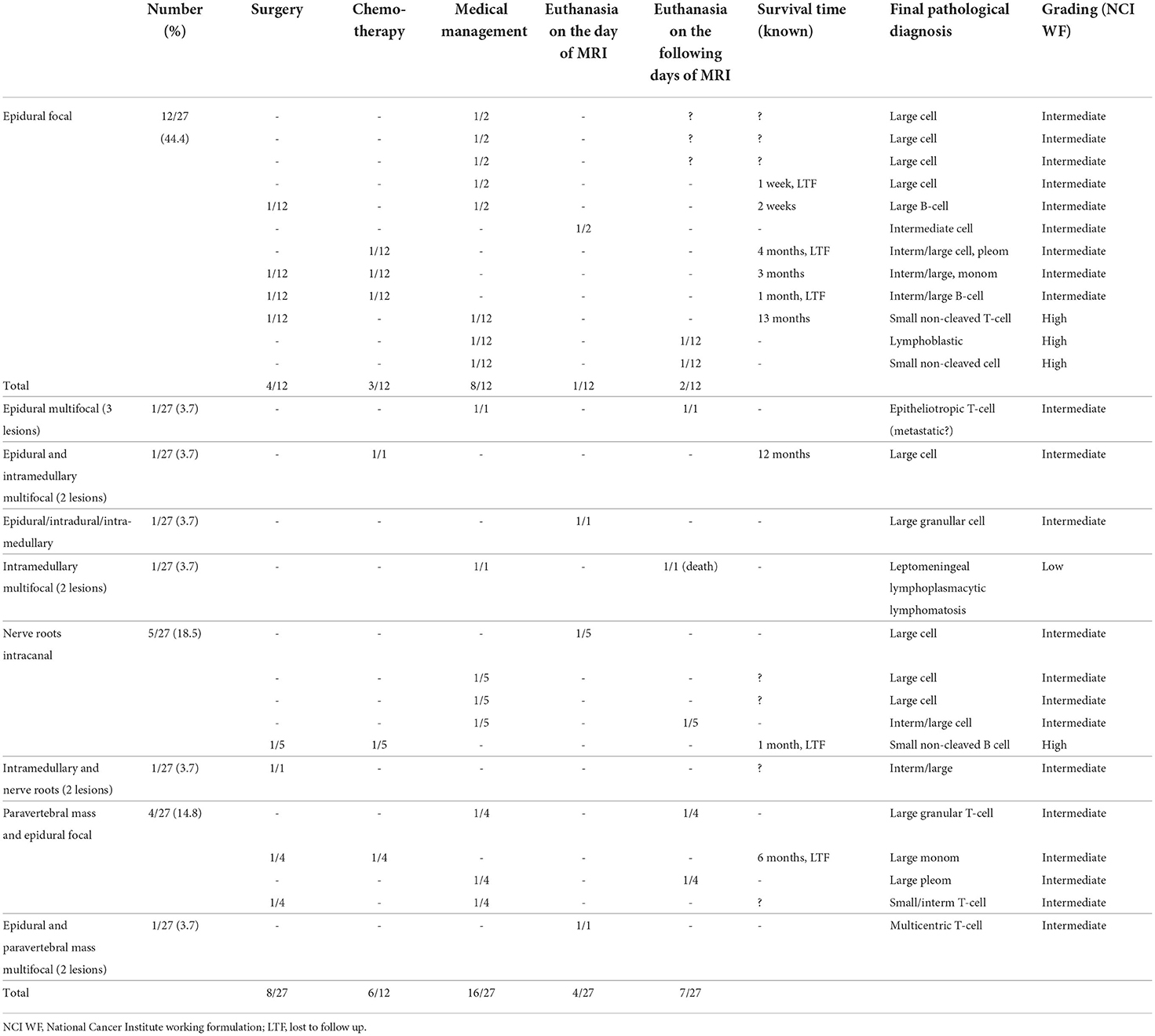 |  | Number (%) | Surgery | Chemotherapy | Medical management | Euthanasia on the day of MRI | Euthanasia on the following days of MRI | Survival time (known) | Final pathological diagnosis | Grading (NCI WF) |
|---|---|---|---|---|---|---|---|---|---|
| Epidural focal | 12/27 | - | - | 1/2 | - | ? | ? | Large cell | Intermediate |
|  | (44.4) | - | - | 1/2 | - | ? | ? | Large cell | Intermediate |
|  |  | - | - | 1/2 | - | ? | ? | Large cell | Intermediate |
|  |  | - | - | 1/2 | - | - | 1 week, LTF | Large cell | Intermediate |
|  |  | 1/12 | - | 1/2 | - | - | 2 weeks | Large B-cell | Intermediate |
|  |  | - | - | - | 1/2 | - | - | Intermediate cell | Intermediate |
|  |  | - | 1/12 | - | - | - | 4 months, LTF | Interm/large cell, pleom | Intermediate |
|  |  | 1/12 | 1/12 | - | - | - | 3 months | Interm/large, monom | Intermediate |
|  |  | 1/12 | 1/12 | - | - | - | 1 month, LTF | Interm/large B-cell | Intermediate |
|  |  | 1/12 | - | 1/12 | - | - | 13 months | Small non-cleaved T-cell | High |
|  |  | - | - | 1/12 | - | 1/12 | - | Lymphoblastic | High |
|  |  | - | - | 1/12 | - | 1/12 | - | Small non-cleaved cell | High |
| Total |  | 4/12 | 3/12 | 8/12 | 1/12 | 2/12 |  |  |  |
| Epidural multifocal (3 lesions) | 1/27 (3.7) | - | - | 1/1 | - | 1/1 | - | Epitheliotropic T-cell (metastatic?) | Intermediate |
| Epidural and intramedullary multifocal (2 lesions) | 1/27 (3.7) | - | 1/1 | - | - | - | 12 months | Large cell | Intermediate |
| Epidural/intradural/intramedullary | 1/27 (3.7) | - | - | - | 1/1 | - | - | Large granullar cell | Intermediate |
| Intramedullary multifocal (2 lesions) | 1/27 (3.7) | - | - | 1/1 | - | 1/1 (death) | - | Leptomeningeal lymphoplasmacytic lymphomatosis | Low |
| Nerve roots intracanal | 5/27 (18.5) | - | - | - | 1/5 | - | - | Large cell | Intermediate |
|  |  | - | - | 1/5 | - | - | ? | Large cell | Intermediate |
|  |  | - | - | 1/5 | - | - | ? | Large cell | Intermediate |
|  |  | - | - | 1/5 | - | 1/5 | - | Interm/large cell | Intermediate |
|  |  | 1/5 | 1/5 | - | - | - | 1 month, LTF | Small non-cleaved B cell | High |
| Intramedullary and nerve roots (2 lesions) | 1/27 (3.7) | 1/1 | - | - | - | - | ? | Interm/large | Intermediate |
| Paravertebral mass and epidural focal | 4/27 (14.8) | - | - | 1/4 | - | 1/4 | - | Large granular T-cell | Intermediate |
|  |  | 1/4 | 1/4 | - | - | - | 6 months, LTF | Large monom | Intermediate |
|  |  | - | - | 1/4 | - | 1/4 | - | Large pleom | Intermediate |
|  |  | 1/4 | - | 1/4 | - | - | ? | Small/interm T-cell | Intermediate |
| Epidural and paravertebral mass multifocal (2 lesions) | 1/27 (3.7) | - | - | - | 1/1 | - | - | Multicentric T-cell | Intermediate |
| Total |  | 8/27 | 6/12 | 16/27 | 4/27 | 7/27 |  |  |  |

NCI WF, National Cancer Institute working formulation; LTF, lost to follow up.